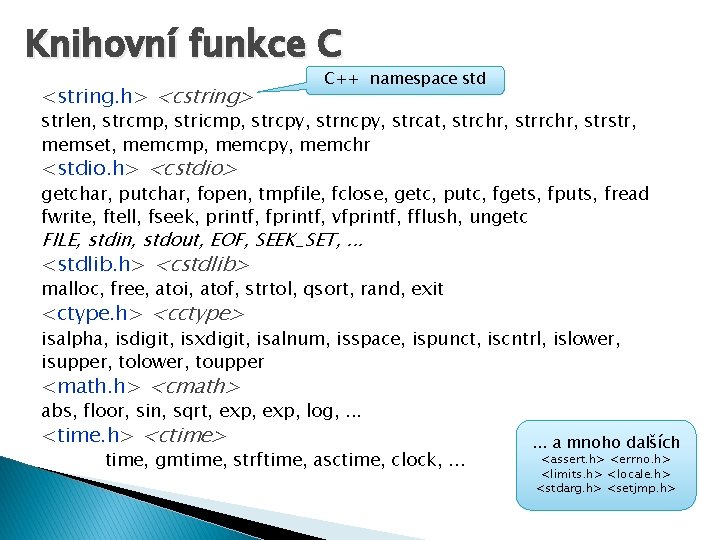 Knihovní funkce C

C++ namespace std

<string.h> <cstring>
strlen, strcmp, stricmp, strcpy, strncpy, strcat, strchr, strrchr, strstr, memset, memcmp, memcpy, memchr
<stdio.h> <cstdio>
getchar, putchar, fopen, tmpfile, fclose, getc, putc, fgets, fputs, fread fwrite, ftell, fseek, printf, fprintf, vfprintf, fflush, ungetc
FILE, stdin, stdout, EOF, SEEK_SET, ...
<stdlib.h> <cstdlib>
malloc, free, atoi, atof, strtol, qsort, rand, exit
<ctype.h> <cctype>
isalpha, isdigit, isxdigit, isalnum, isspace, ispunct, iscntrl, islower, isupper, tolower, toupper
<math.h> <cmath>
abs, floor, sin, sqrt, exp, exp, log, ...
<time.h> <ctime>
time, gmtime, strftime, asctime, clock, ...

... a mnoho dalších
<assert.h> <errno.h>
<limits.h> <locale.h>
<stdarg.h> <setjmp.h>